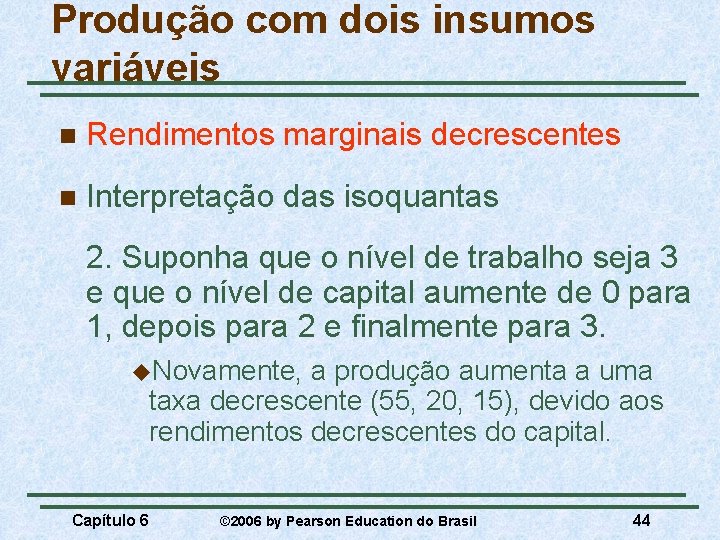 Produção com dois insumos variáveis

Rendimentos marginais decrescentes

Interpretação das isoquantas

2. Suponha que o nível de trabalho seja 3 e que o nível de capital aumente de 0 para 1, depois para 2 e finalmente para 3.

Novamente, a produção aumenta a uma taxa decrescente (55, 20, 15), devido aos rendimentos decrescentes do capital.

Capítulo 6 ©2006 by Pearson Education do Brasil 44